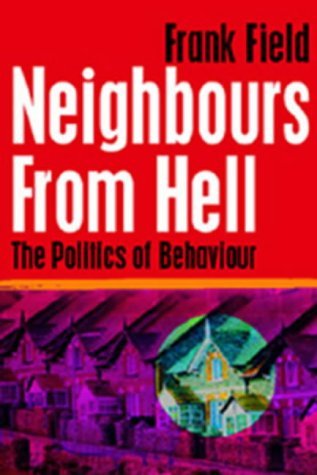 Frank Field

Neighbours From Hell

The Politics of Behaviour